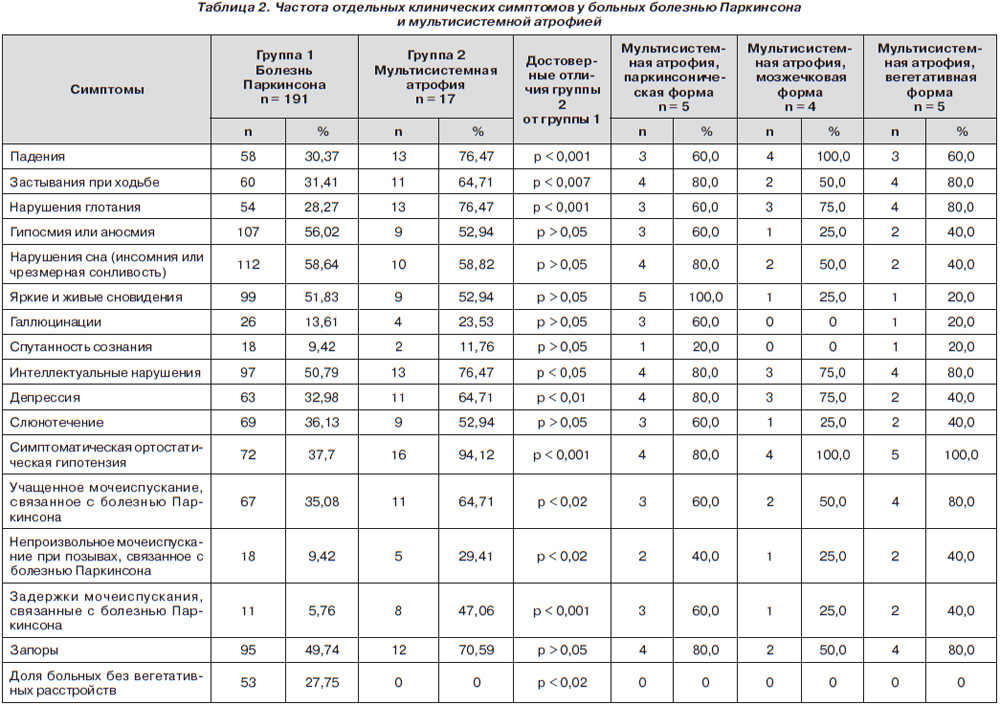 Таблица 2. Частота отдельных клинических симптомов у больных болезнью Паркинсона и мультисистемной атрофией

| Симптомы | Группа 1 Болезнь Паркинсона n = 191 | | Группа 2 Мультисистемная атрофия n = 17 | | Достоверные отличия группы 2 от группы 1 | Мультисистемная атрофия, паркинсоническая форма n = 5 | | Мультисистемная атрофия, мозжечковая форма n = 4 | | Мультисистемная атрофия, вегетативная форма n = 5 | |
|---|---|---|---|---|---|---|---|---|---|---|---|
| | n | % | n | % | | n | % | n | % | n | % |
| Падения | 58 | 30,37 | 13 | 76,47 | p < 0,001 | 3 | 60,0 | 4 | 100,0 | 3 | 60,0 |
| Застывания при ходьбе | 60 | 31,41 | 11 | 64,71 | p < 0,007 | 4 | 80,0 | 2 | 50,0 | 4 | 80,0 |
| Нарушения глотания | 54 | 28,27 | 13 | 76,47 | p < 0,001 | 3 | 60,0 | 3 | 75,0 | 4 | 80,0 |
| Гипосмия или аносмия | 107 | 56,02 | 9 | 52,94 | p > 0,05 | 3 | 60,0 | 1 | 25,0 | 2 | 40,0 |
| Нарушения сна (инсомния или чрезмерная сонливость) | 112 | 58,64 | 10 | 58,82 | p > 0,05 | 4 | 80,0 | 2 | 50,0 | 2 | 40,0 |
| Яркие и живые сновидения | 99 | 51,83 | 9 | 52,94 | p > 0,05 | 5 | 100,0 | 1 | 25,0 | 1 | 20,0 |
| Галлюцинации | 26 | 13,61 | 4 | 23,53 | p > 0,05 | 3 | 60,0 | 0 | 0 | 1 | 20,0 |
| Спутанность сознания | 18 | 9,42 | 2 | 11,76 | p > 0,05 | 1 | 20,0 | 0 | 0 | 1 | 20,0 |
| Интеллектуальные нарушения | 97 | 50,79 | 13 | 76,47 | p < 0,05 | 4 | 80,0 | 3 | 75,0 | 4 | 80,0 |
| Депрессия | 63 | 32,98 | 11 | 64,71 | p < 0,01 | 4 | 80,0 | 3 | 75,0 | 2 | 40,0 |
| Слюнотечение | 69 | 36,13 | 9 | 52,94 | p > 0,05 | 3 | 60,0 | 1 | 25,0 | 2 | 40,0 |
| Симптоматическая ортостатическая гипотензия | 72 | 37,7 | 16 | 94,12 | p < 0,001 | 4 | 80,0 | 4 | 100,0 | 5 | 100,0 |
| Учащенное мочеиспускание, связанное с болезнью Паркинсона | 67 | 35,08 | 11 | 64,71 | p < 0,02 | 3 | 60,0 | 2 | 50,0 | 4 | 80,0 |
| Непроизвольное мочеиспускание при позывах, связанное с болезнью Паркинсона | 18 | 9,42 | 5 | 29,41 | p < 0,02 | 2 | 40,0 | 1 | 25,0 | 2 | 40,0 |
| Задержки мочеиспускания, связанные с болезнью Паркинсона | 11 | 5,76 | 8 | 47,06 | p < 0,001 | 3 | 60,0 | 1 | 25,0 | 2 | 40,0 |
| Запоры | 95 | 49,74 | 12 | 70,59 | p > 0,05 | 4 | 80,0 | 2 | 50,0 | 4 | 80,0 |
| Доля больных без вегетативных расстройств | 53 | 27,75 | 0 | 0 | p < 0,02 | 0 | 0 | 0 | 0 | 0 | 0 |